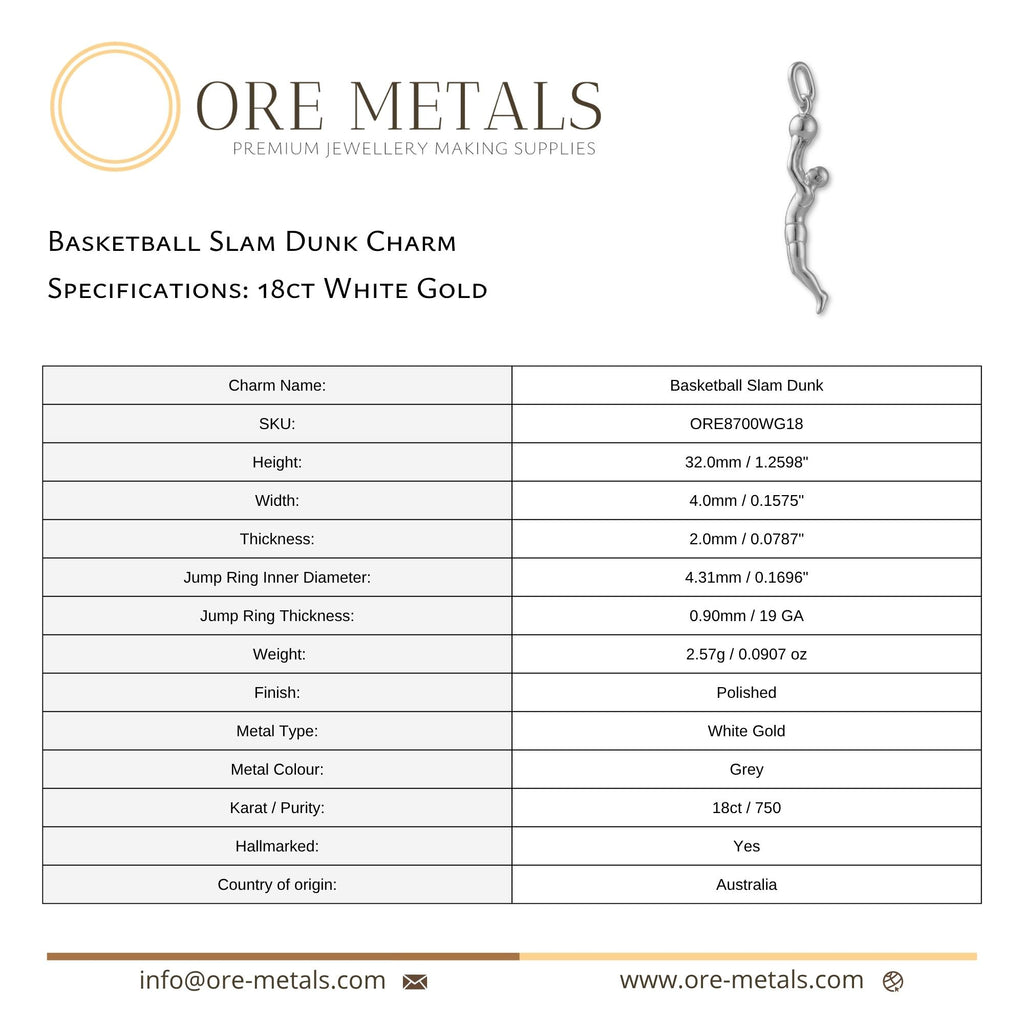 ORE METALS
PREMIUM JEWELLERY MAKING SUPPLIES

Basketball Slam Dunk Charm
Specifications: 18ct White Gold

| Charm Name: | Basketball Slam Dunk |
|---|---|
| SKU: | ORE8700WG18 |
| Height: | 32.0mm / 1.2598" |
| Width: | 4.0mm / 0.1575" |
| Thickness: | 2.0mm / 0.0787" |
| Jump Ring Inner Diameter: | 4.31mm / 0.1696" |
| Jump Ring Thickness: | 0.90mm / 19 GA |
| Weight: | 2.57g / 0.0907 oz |
| Finish: | Polished |
| Metal Type: | White Gold |
| Metal Colour: | Grey |
| Karat / Purity: | 18ct / 750 |
| Hallmarked: | Yes |
| Country of origin: | Australia |

info@ore-metals.com

www.ore-metals.com